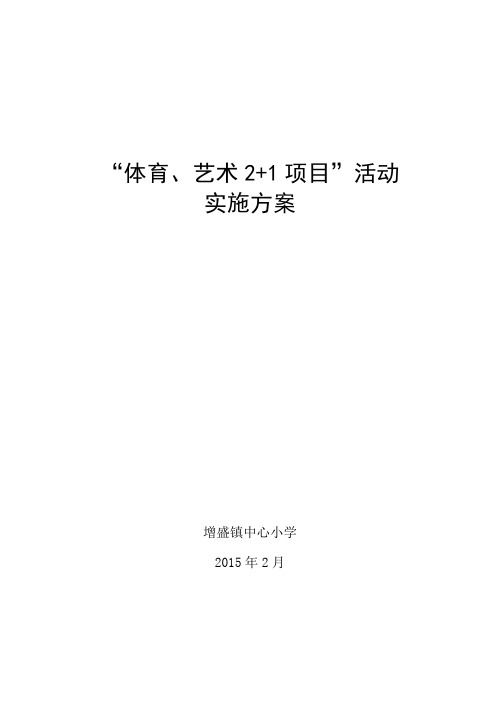 “体育、艺术 2+1 项目”活动
实施方案

增盛镇中心小学

2015 年 2 月